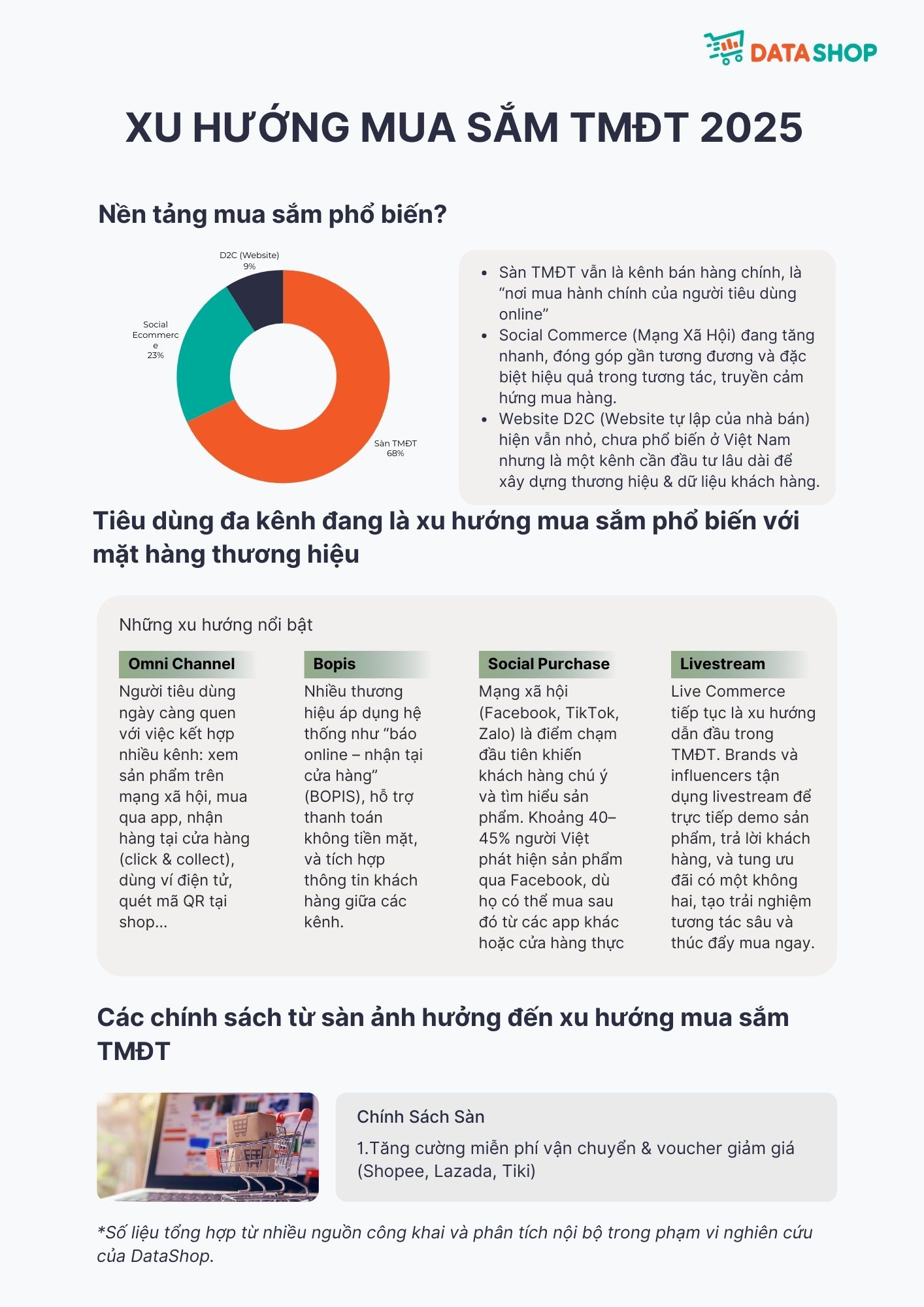 DATASHOP

XU HƯỚNG MUA SẮM TMĐT 2025

Nền tảng mua sắm phổ biến?

D2C (Website)
9%

Social Ecommerce
23%

Sàn TMĐT
68%

• Sàn TMĐT vẫn là kênh bán hàng chính, là "nơi mua hành chính của người tiêu dùng online"
• Social Commerce (Mạng Xã Hội) đang tăng nhanh, đóng góp gần tương đương và đặc biệt hiệu quả trong tương tác, truyền cảm hứng mua hàng.
• Website D2C (Website tự lập của nhà bán) hiện vẫn nhỏ, chưa phổ biến ở Việt Nam nhưng là một kênh cần đầu tư lâu dài để xây dựng thương hiệu & dữ liệu khách hàng.

Tiêu dùng đa kênh đang là xu hướng mua sắm phổ biến với mặt hàng thương hiệu

Những xu hướng nổi bật

Omni Channel
Người tiêu dùng ngày càng quen với việc kết hợp nhiều kênh: xem sản phẩm trên mạng xã hội, mua qua app, nhận hàng tại cửa hàng (click & collect), dùng ví điện tử, quét mã QR tại shop...

Bopis
Nhiều thương hiệu áp dụng hệ thống như "báo online – nhận tại cửa hàng" (BOPIS), hỗ trợ thanh toán không tiền mặt, và tích hợp thông tin khách hàng giữa các kênh.

Social Purchase
Mạng xã hội (Facebook, TikTok, Zalo) là điểm chạm đầu tiên khiến khách hàng chú ý và tìm hiểu sản phẩm. Khoảng 40–45% người Việt phát hiện sản phẩm qua Facebook, dù họ có thể mua sau đó từ các app khác hoặc cửa hàng thực

Livestream
Live Commerce tiếp tục là xu hướng dẫn đầu trong TMĐT. Brands và influencers tận dụng livestream để trực tiếp demo sản phẩm, trả lời khách hàng, và tung ưu đãi có một không hai, tạo trải nghiệm tương tác sâu và thúc đẩy mua ngay.

Các chính sách từ sàn ảnh hưởng đến xu hướng mua sắm TMĐT

Chính Sách Sàn
1.Tăng cường miễn phí vận chuyển & voucher giảm giá (Shopee, Lazada, Tiki)

*Số liệu tổng hợp từ nhiều nguồn công khai và phân tích nội bộ trong phạm vi nghiên cứu của DataShop.